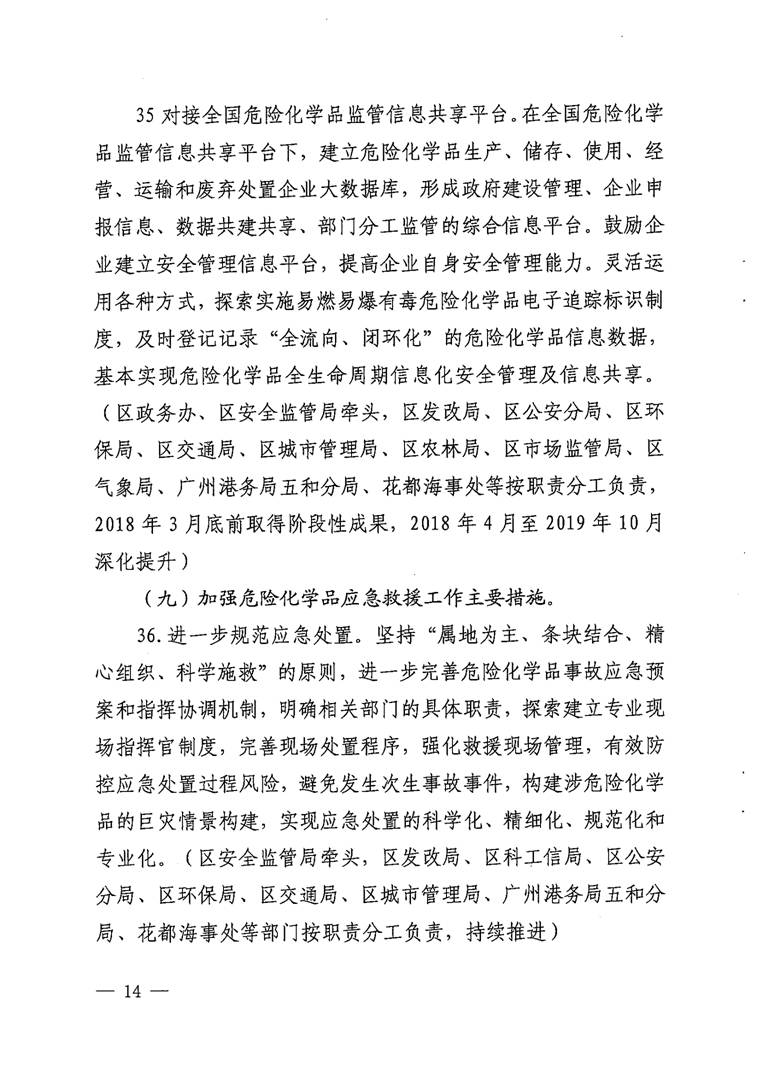 35 对接全国危险化学品监管信息共享平台。在全国危险化学品监管信息共享平台下，建立危险化学品生产、储存、使用、经营、运输和废弃处置企业大数据库，形成政府建设管理、企业申报信息、数据共建共享、部门分工监管的综合信息平台。鼓励企业建立安全管理信息平台，提高企业自身安全管理能力。灵活运用各种方式，探索实施易燃易爆有毒危险化学品电子追踪标识制度，及时登记记录“全流向、闭环化”的危险化学品信息数据，基本实现危险化学品全生命周期信息化安全管理及信息共享。（区政务办、区安全监管局牵头，区发改局、区公安分局、区环保局、区交通局、区城市管理局、区农林局、区市场监管局、区气象局、广州港务局五和分局、花都海事处等按职责分工负责，2018 年 3 月底前取得阶段性成果，2018 年 4 月至 2019 年 10 月深化提升）

（九）加强危险化学品应急救援工作主要措施。

36. 进一步规范应急处置。坚持“属地为主、条块结合、精心组织、科学施救”的原则，进一步完善危险化学品事故应急预案和指挥协调机制，明确相关部门的具体职责，探索建立专业现场指挥官制度，完善现场处置程序，强化救援现场管理，有效防控应急处置过程风险，避免发生次生事故事件，构建涉危险化学品的巨灾情景构建，实现应急处置的科学化、精细化、规范化和专业化。（区安全监管局牵头，区发改局、区科工信局、区公安分局、区环保局、区交通局、区城市管理局、广州港务局五和分局、花都海事处等部门按职责分工负责，持续推进）

— 14 —